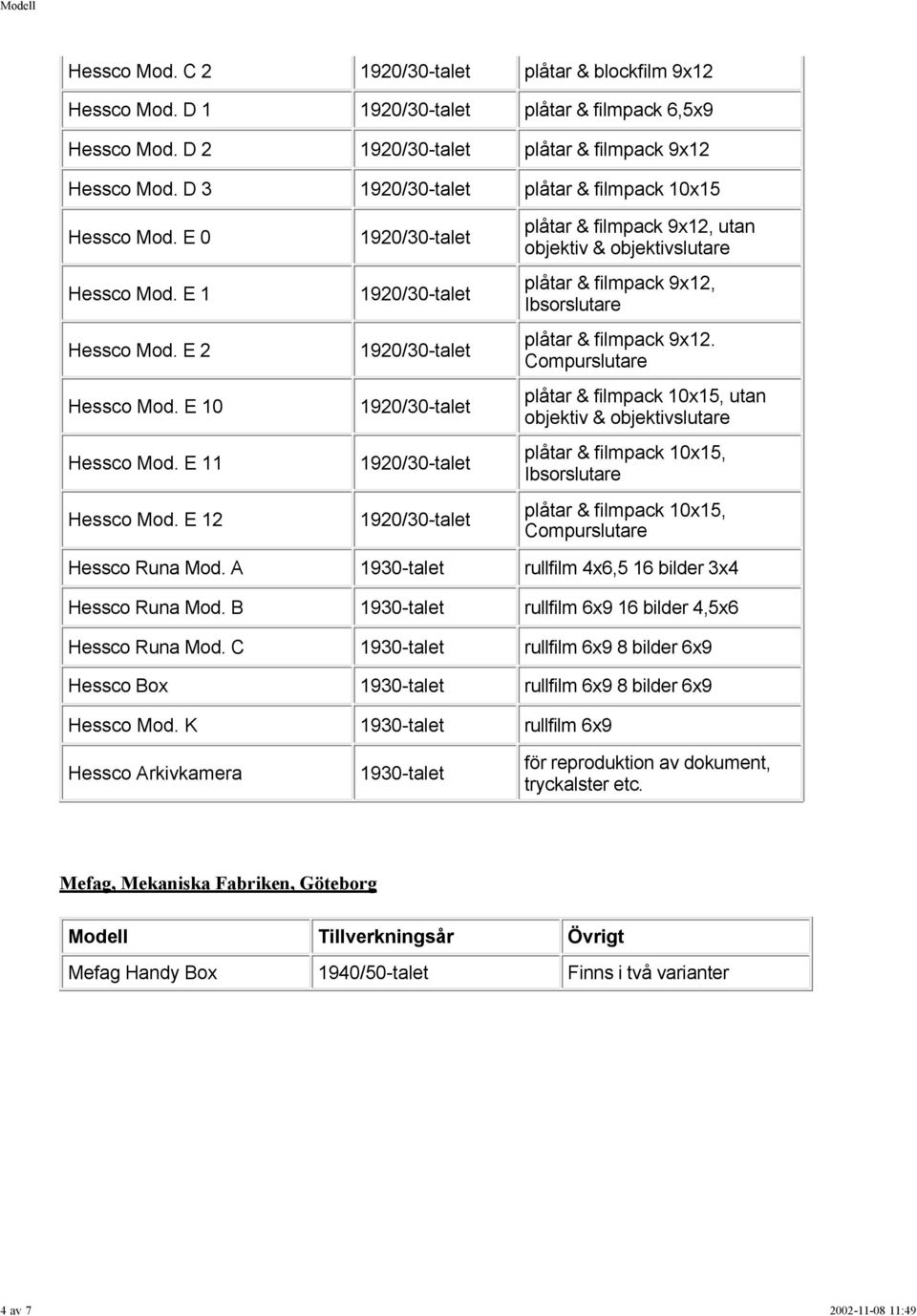 Modell

| | | |
|---|---|---|
| Hessco Mod. C 2 | 1920/30-talet | plåtar & blockfilm 9x12 |
| Hessco Mod. D 1 | 1920/30-talet | plåtar & filmpack 6,5x9 |
| Hessco Mod. D 2 | 1920/30-talet | plåtar & filmpack 9x12 |
| Hessco Mod. D 3 | 1920/30-talet | plåtar & filmpack 10x15 |
| Hessco Mod. E 0 | 1920/30-talet | plåtar & filmpack 9x12, utan objektiv & objektivslutare |
| Hessco Mod. E 1 | 1920/30-talet | plåtar & filmpack 9x12, Ibsorslutare |
| Hessco Mod. E 2 | 1920/30-talet | plåtar & filmpack 9x12. Compurslutare |
| Hessco Mod. E 10 | 1920/30-talet | plåtar & filmpack 10x15, utan objektiv & objektivslutare |
| Hessco Mod. E 11 | 1920/30-talet | plåtar & filmpack 10x15, Ibsorslutare |
| Hessco Mod. E 12 | 1920/30-talet | plåtar & filmpack 10x15, Compurslutare |
| Hessco Runa Mod. A | 1930-talet | rullfilm 4x6,5 16 bilder 3x4 |
| Hessco Runa Mod. B | 1930-talet | rullfilm 6x9 16 bilder 4,5x6 |
| Hessco Runa Mod. C | 1930-talet | rullfilm 6x9 8 bilder 6x9 |
| Hessco Box | 1930-talet | rullfilm 6x9 8 bilder 6x9 |
| Hessco Mod. K | 1930-talet | rullfilm 6x9 |
| Hessco Arkivkamera | 1930-talet | för reproduktion av dokument, tryckalster etc. |

Mefag, Mekaniska Fabriken, Göteborg

| Modell | Tillverkningsår | Övrigt |
|---|---|---|
| Mefag Handy Box | 1940/50-talet | Finns i två varianter |

4 av 7 2002-11-08 11:49